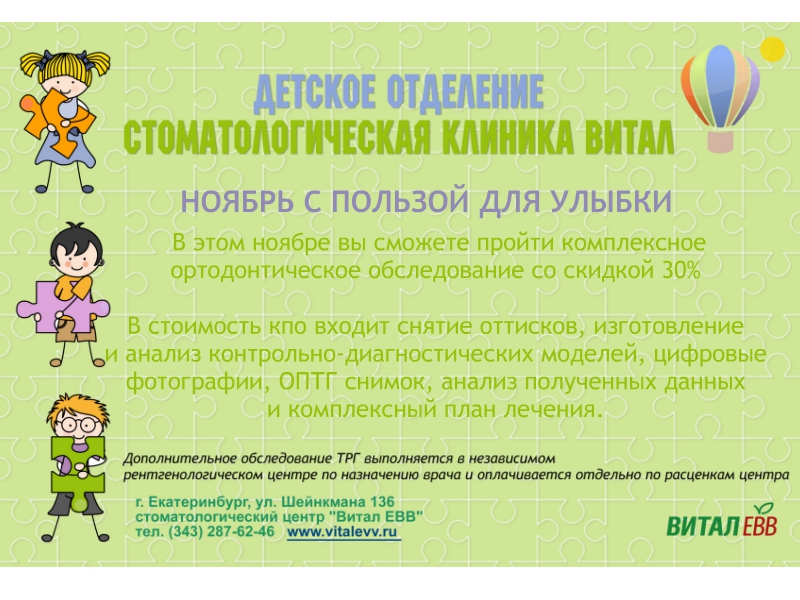 ДЕТСКОЕ ОТДЕЛЕНИЕ
СТОМАТОЛОГИЧЕСКАЯ КЛИНИКА ВИТАЛ

НОЯБРЬ С ПОЛЬЗОЙ ДЛЯ УЛЫБКИ

В этом ноябре вы сможете пройти комплексное ортодонтическое обследование со скидкой 30%

В стоимость кпо входит снятие оттисков, изготовление и анализ контрольно-диагностических моделей, цифровые фотографии, ОПТГ снимок, анализ полученных данных и комплексный план лечения.

Дополнительное обследование ТРГ выполняется в независимом рентгенологическом центре по назначению врача и оплачивается отдельно по расценкам центра

г. Екатеринбург, ул. Шейнкмана 136
стоматологический центр "Витал ЕВВ"
тел. (343) 287-62-46 www.vitalevv.ru

ВИТАЛ ЕВВ